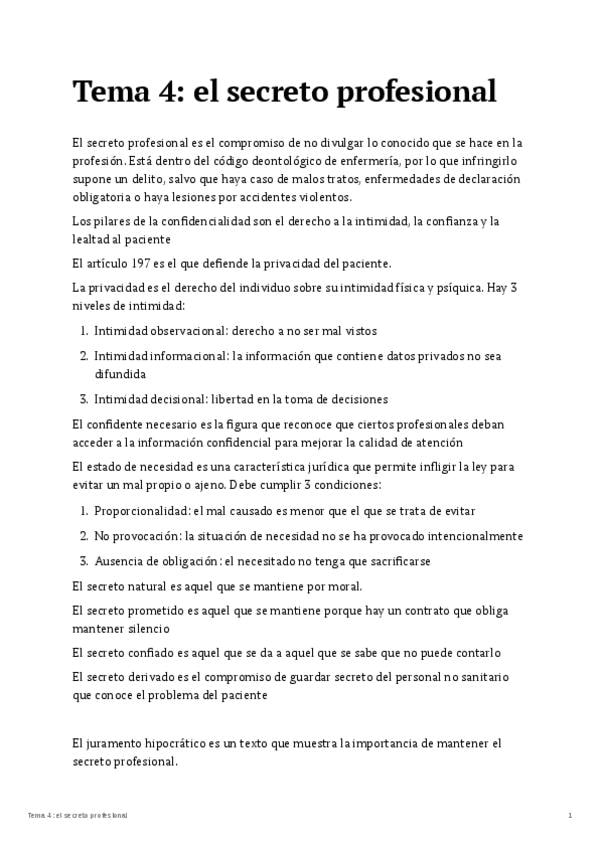 Tema 4: el secreto profesional

El secreto profesional es el compromiso de no divulgar lo conocido que se hace en la profesión. Está dentro del código deontológico de enfermería, por lo que infringirlo supone un delito, salvo que haya caso de malos tratos, enfermedades de declaración obligatoria o haya lesiones por accidentes violentos.

Los pilares de la confidencialidad son el derecho a la intimidad, la confianza y la lealtad al paciente

El artículo 197 es el que defiende la privacidad del paciente.

La privacidad es el derecho del individuo sobre su intimidad física y psíquica. Hay 3 niveles de intimidad:

1. Intimidad observacional: derecho a no ser mal vistos
2. Intimidad informacional: la información que contiene datos privados no sea difundida
3. Intimidad decisional: libertad en la toma de decisiones

El confidente necesario es la figura que reconoce que ciertos profesionales deban acceder a la información confidencial para mejorar la calidad de atención

El estado de necesidad es una característica jurídica que permite infligir la ley para evitar un mal propio o ajeno. Debe cumplir 3 condiciones:

1. Proporcionalidad: el mal causado es menor que el que se trata de evitar
2. No provocación: la situación de necesidad no se ha provocado intencionalmente
3. Ausencia de obligación: el necesitado no tenga que sacrificarse

El secreto natural es aquel que se mantiene por moral.

El secreto prometido es aquel que se mantiene porque hay un contrato que obliga mantener silencio

El secreto confiado es aquel que se da a aquel que se sabe que no puede contarlo

El secreto derivado es el compromiso de guardar secreto del personal no sanitario que conoce el problema del paciente

El juramento hipocrático es un texto que muestra la importancia de mantener el secreto profesional.

Tema 4: el secreto profesional 1